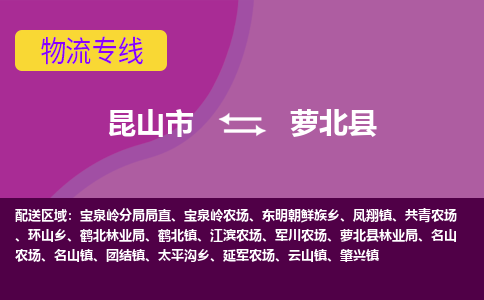 物流专线

昆山市 萝北县

配送区域：宝泉岭分局局直、宝泉岭农场、东明朝鲜族乡、凤翔镇、共青农场、环山乡、鹤北林业局、鹤北镇、江滨农场、军川农场、萝北县林业局、名山农场、名山镇、团结镇、太平沟乡、延军农场、云山镇、肇兴镇